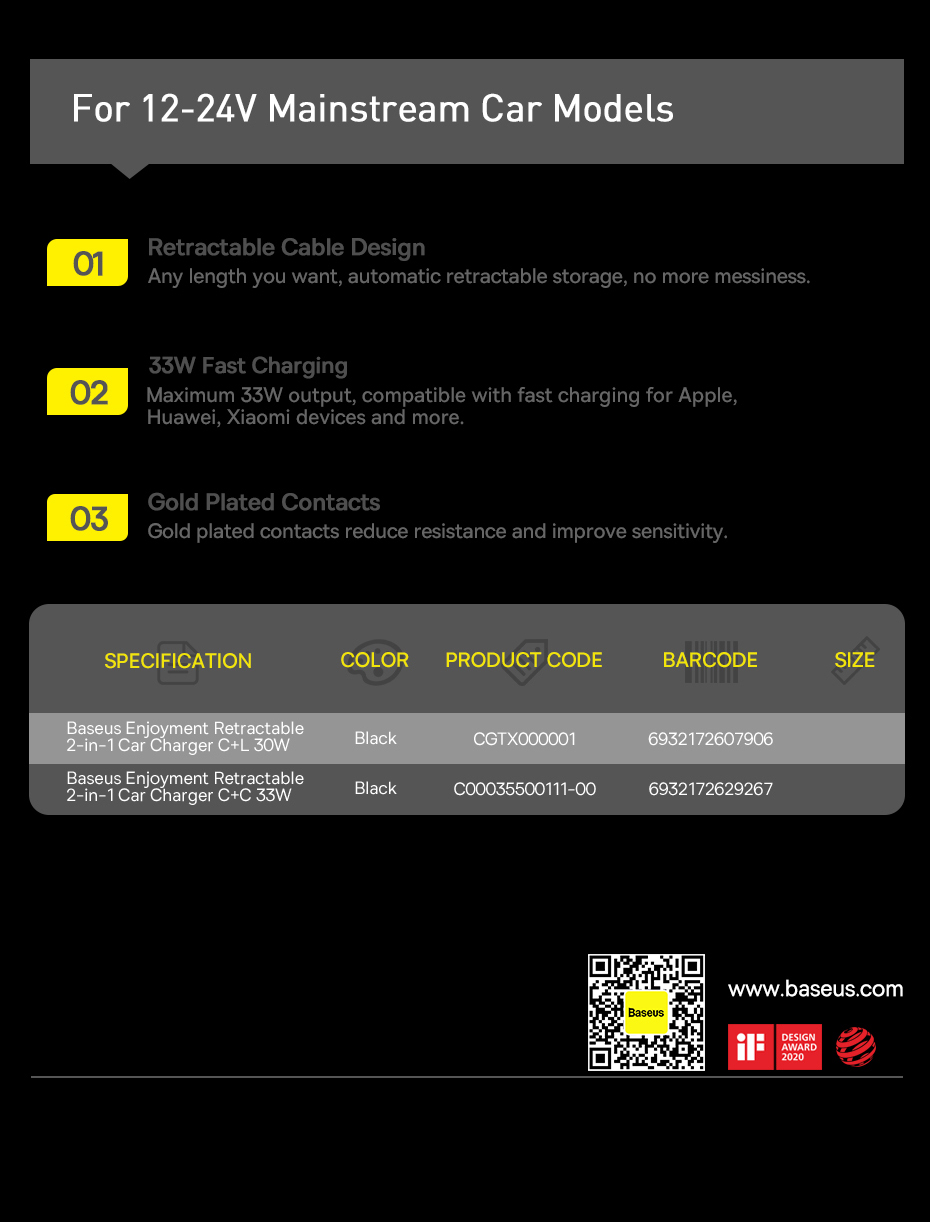 For 12-24V Mainstream Car Models

01
Retractable Cable Design
Any length you want, automatic retractable storage, no more messiness.

02
33W Fast Charging
Maximum 33W output, compatible with fast charging for Apple, Huawei, Xiaomi devices and more.

03
Gold Plated Contacts
Gold plated contacts reduce resistance and improve sensitivity.

| SPECIFICATION | COLOR | PRODUCT CODE | BARCODE | SIZE |
|---|---|---|---|---|
| Baseus Enjoyment Retractable 2-in-1 Car Charger C+L 30W | Black | CGTX000001 | 6932172607906 | |
| Baseus Enjoyment Retractable 2-in-1 Car Charger C+C 33W | Black | C00035500111-00 | 6932172629267 | |

Baseus

www.baseus.com

iF DESIGN AWARD 2020